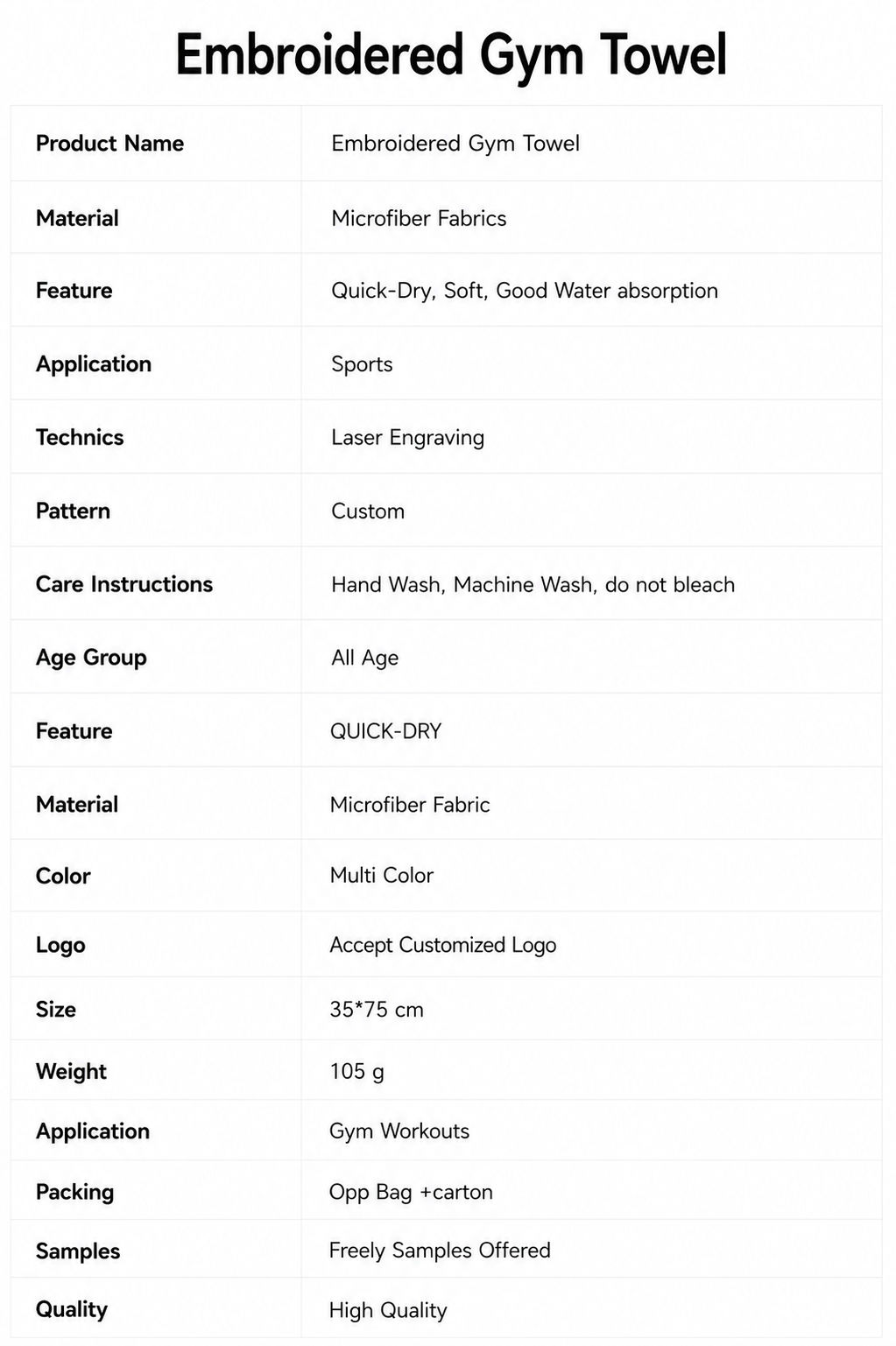 Embroidered Gym Towel

| Product Name | Embroidered Gym Towel |
|---|---|
| Material | Microfiber Fabrics |
| Feature | Quick-Dry, Soft, Good Water absorption |
| Application | Sports |
| Technics | Laser Engraving |
| Pattern | Custom |
| Care Instructions | Hand Wash, Machine Wash, do not bleach |
| Age Group | All Age |
| Feature | QUICK-DRY |
| Material | Microfiber Fabric |
| Color | Multi Color |
| Logo | Accept Customized Logo |
| Size | 35*75 cm |
| Weight | 105 g |
| Application | Gym Workouts |
| Packing | Opp Bag +carton |
| Samples | Freely Samples Offered |
| Quality | High Quality |